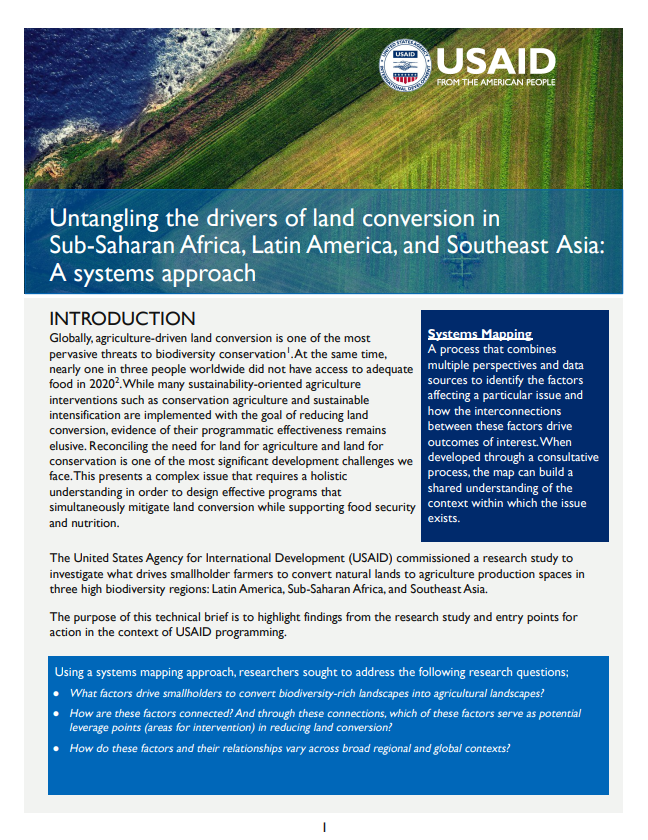 USAID
FROM THE AMERICAN PEOPLE

Untangling the drivers of land conversion in Sub-Saharan Africa, Latin America, and Southeast Asia: A systems approach

INTRODUCTION

Globally, agriculture-driven land conversion is one of the most pervasive threats to biodiversity conservation$^{1}$. At the same time, nearly one in three people worldwide did not have access to adequate food in 2020$^{2}$. While many sustainability-oriented agriculture interventions such as conservation agriculture and sustainable intensification are implemented with the goal of reducing land conversion, evidence of their programmatic effectiveness remains elusive. Reconciling the need for land for agriculture and land for conservation is one of the most significant development challenges we face. This presents a complex issue that requires a holistic understanding in order to design effective programs that simultaneously mitigate land conversion while supporting food security and nutrition.

Systems Mapping
A process that combines multiple perspectives and data sources to identify the factors affecting a particular issue and how the interconnections between these factors drive outcomes of interest. When developed through a consultative process, the map can build a shared understanding of the context within which the issue exists.

The United States Agency for International Development (USAID) commissioned a research study to investigate what drives smallholder farmers to convert natural lands to agriculture production spaces in three high biodiversity regions: Latin America, Sub-Saharan Africa, and Southeast Asia.

The purpose of this technical brief is to highlight findings from the research study and entry points for action in the context of USAID programming.

Using a systems mapping approach, researchers sought to address the following research questions;
• What factors drive smallholders to convert biodiversity-rich landscapes into agricultural landscapes?
• How are these factors connected? And through these connections, which of these factors serve as potential leverage points (areas for intervention) in reducing land conversion?
• How do these factors and their relationships vary across broad regional and global contexts?

1